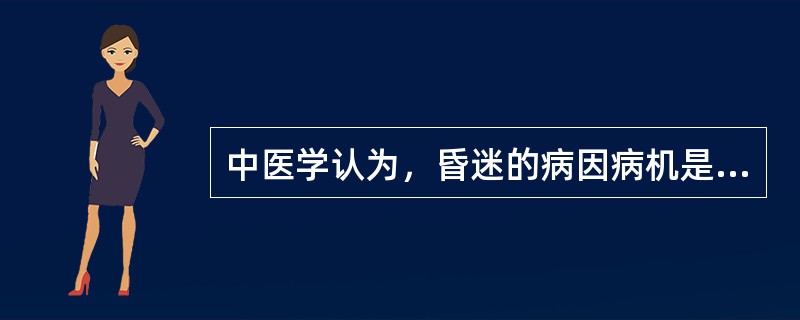 中医学认为，昏迷的病因病机是...